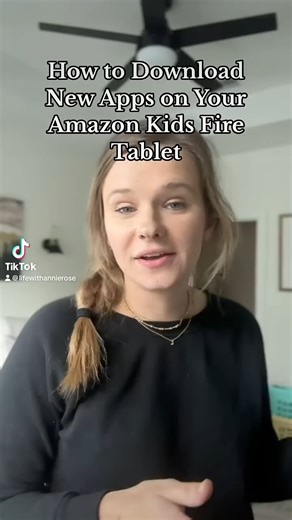 How to Download New Apps on Your Amazon Kids Fire Tablet

TikTok
@lifewithannierose